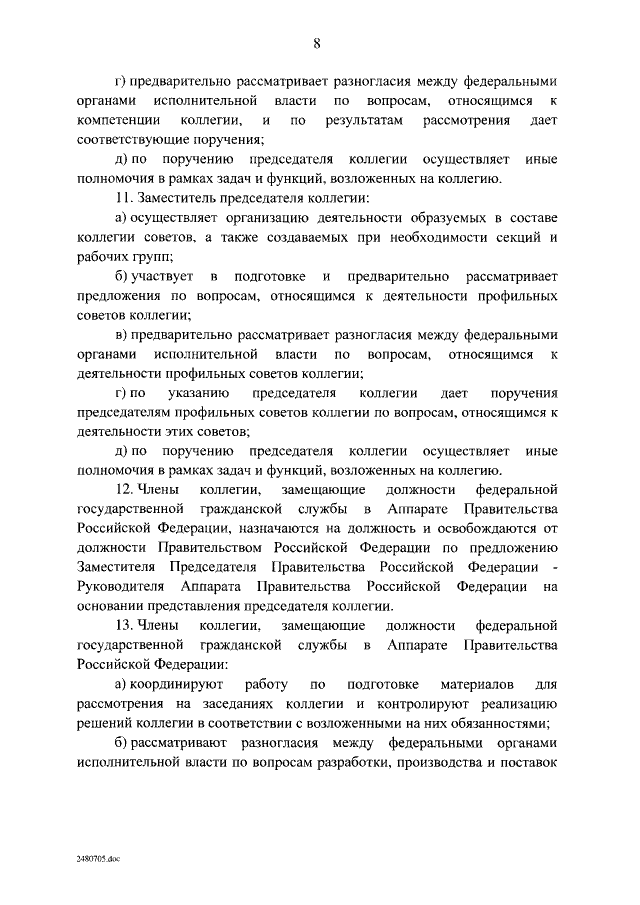 8

г) предварительно рассматривает разногласия между федеральными органами исполнительной власти по вопросам, относящимся к компетенции коллегии, и по результатам рассмотрения дает соответствующие поручения;

д) по поручению председателя коллегии осуществляет иные полномочия в рамках задач и функций, возложенных на коллегию.

11. Заместитель председателя коллегии:

а) осуществляет организацию деятельности образуемых в составе коллегии советов, а также создаваемых при необходимости секций и рабочих групп;

б) участвует в подготовке и предварительно рассматривает предложения по вопросам, относящимся к деятельности профильных советов коллегии;

в) предварительно рассматривает разногласия между федеральными органами исполнительной власти по вопросам, относящимся к деятельности профильных советов коллегии;

г) по указанию председателя коллегии дает поручения председателям профильных советов коллегии по вопросам, относящимся к деятельности этих советов;

д) по поручению председателя коллегии осуществляет иные полномочия в рамках задач и функций, возложенных на коллегию.

12. Члены коллегии, замещающие должности федеральной государственной гражданской службы в Аппарате Правительства Российской Федерации, назначаются на должность и освобождаются от должности Правительством Российской Федерации по предложению Заместителя Председателя Правительства Российской Федерации - Руководителя Аппарата Правительства Российской Федерации на основании представления председателя коллегии.

13. Члены коллегии, замещающие должности федеральной государственной гражданской службы в Аппарате Правительства Российской Федерации:

а) координируют работу по подготовке материалов для рассмотрения на заседаниях коллегии и контролируют реализацию решений коллегии в соответствии с возложенными на них обязанностями;

б) рассматривают разногласия между федеральными органами исполнительной власти по вопросам разработки, производства и поставок

2480705.doc